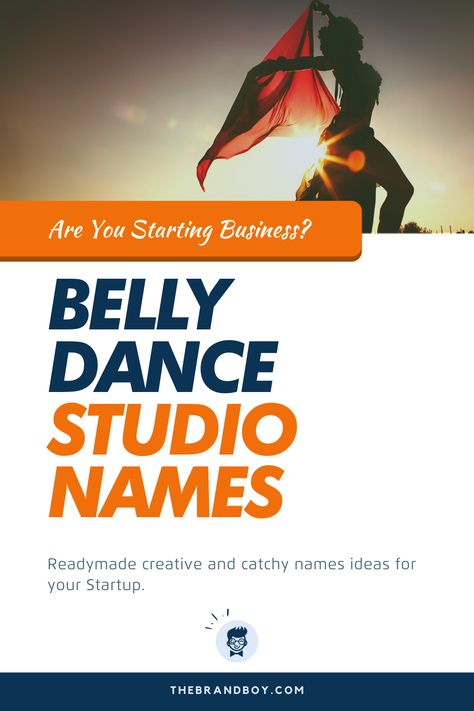 Are You Starting Business?

BELLY DANCE STUDIO NAMES

Readymade creative and catchy names ideas for your Startup.

THEBRANDBOY.COM